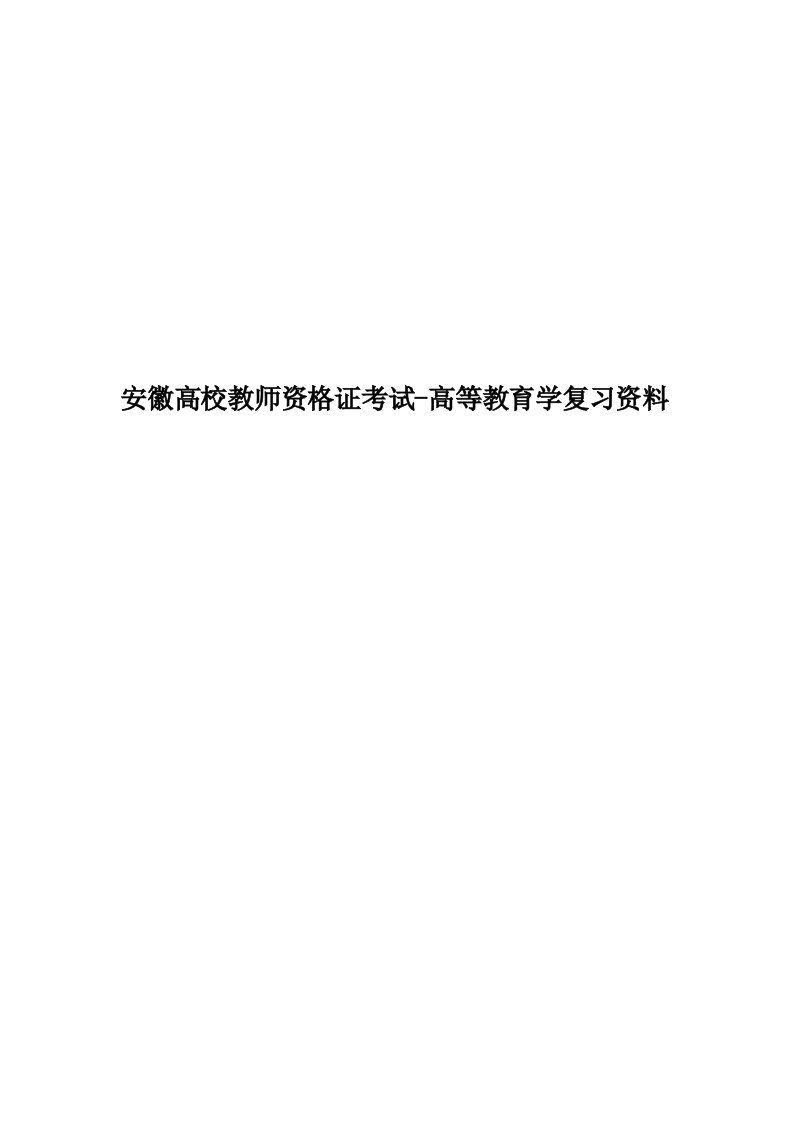 安徽高校教师资格证考试-高等教育学复习资料